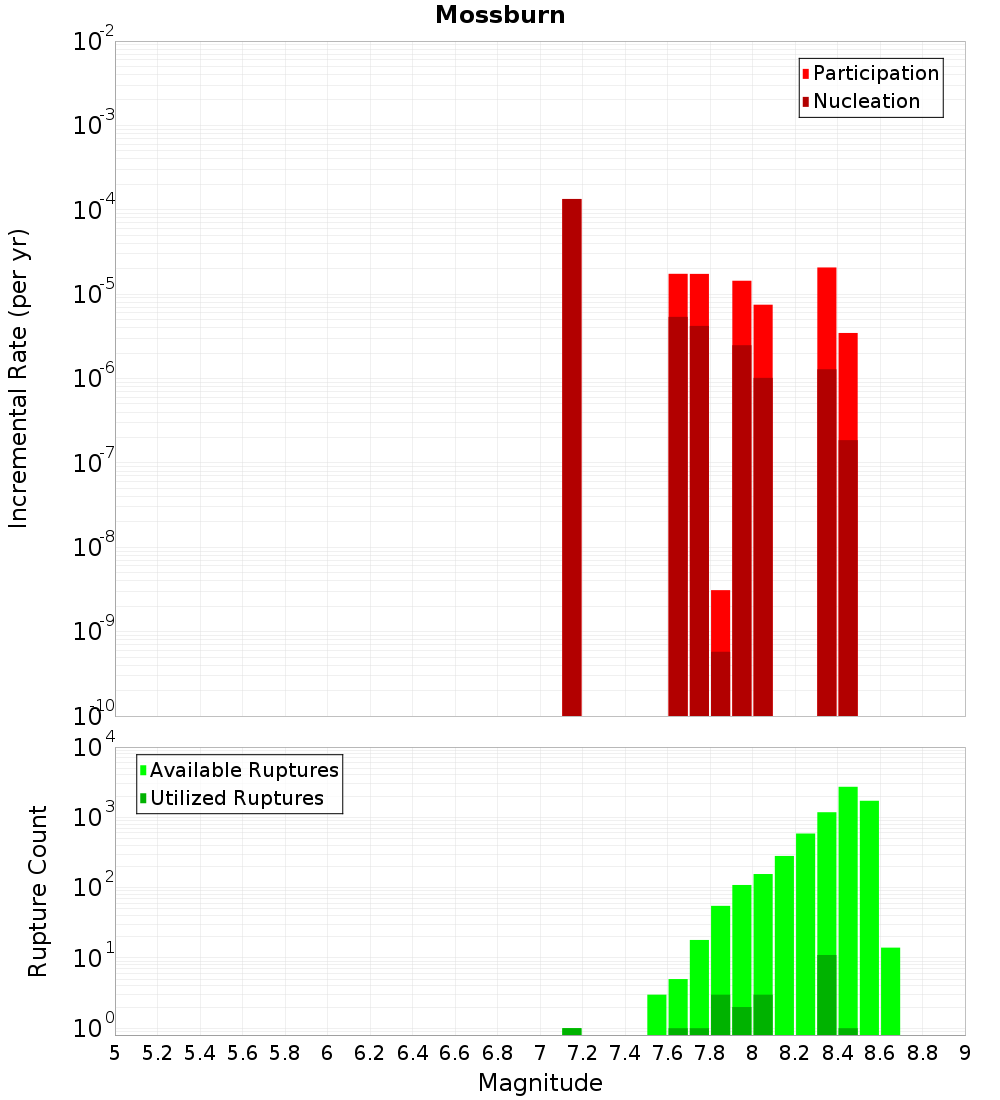 Mossburn

Participation
Nucleation

Incremental Rate (per yr)

$10^{-2}$
$10^{-3}$
$10^{-4}$
$10^{-5}$
$10^{-6}$
$10^{-7}$
$10^{-8}$
$10^{-9}$
$10^{-10}$

Available Ruptures
Utilized Ruptures

Rupture Count

$10^{4}$
$10^{3}$
$10^{2}$
$10^{1}$
$10^{0}$

5 5.2 5.4 5.6 5.8 6 6.2 6.4 6.6 6.8 7 7.2 7.4 7.6 7.8 8 8.2 8.4 8.6 8.8 9

Magnitude